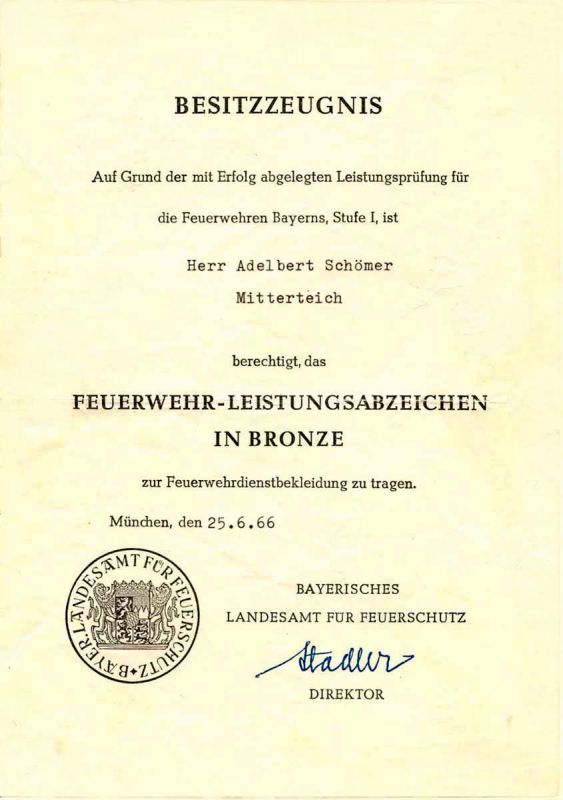 BESITZZEUGNIS

Auf Grund der mit Erfolg abgelegten Leistungsprüfung für

die Feuerwehren Bayerns, Stufe I, ist

Herr Adelbert Schömer

Mitterteich

berechtigt, das

FEUERWEHR-LEISTUNGSABZEICHEN

IN BRONZE

zur Feuerwehrdienstbekleidung zu tragen.

München, den 25.6.66

BAYER. LANDESAMT FÜR FEUERSCHUTZ

BAYERISCHES

LANDESAMT FÜR FEUERSCHUTZ

Stadler

DIREKTOR